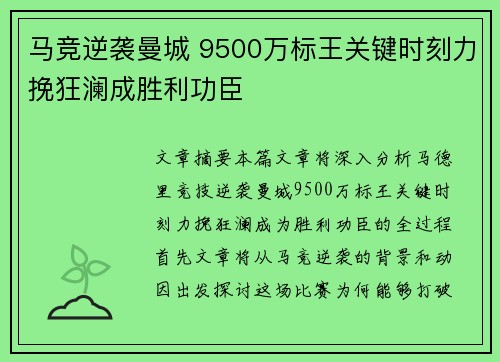 马竞逆袭曼城 9500万标王关键时刻力挽狂澜成胜利功臣

文章摘要本篇文章将深入分析马德里竞技逆袭曼城9500万标王关键时刻力挽狂澜成为胜利功臣的全过程首先文章将从马竞逆袭的背景和动因出发探讨这场比赛为何能够打破